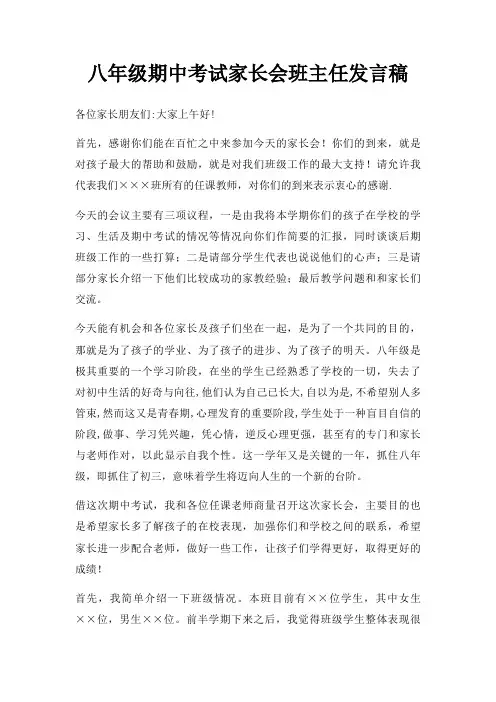 八年级期中考试家长会班主任发言稿

各位家长朋友们:大家上午好!

首先，感谢你们能在百忙之中来参加今天的家长会！你们的到来，就是对孩子最大的帮助和鼓励，就是对我们班级工作的最大支持！请允许我代表我们×××班所有的任课教师，对你们的到来表示衷心的感谢.

今天的会议主要有三项议程，一是由我将本学期你们的孩子在学校的学习、生活及期中考试的情况等情况向你们作简要的汇报，同时谈谈后期班级工作的一些打算；二是请部分学生代表也说说他们的心声；三是请部分家长介绍一下他们比较成功的家教经验；最后教学问题和和家长们交流。

今天能有机会和各位家长及孩子们坐在一起，是为了一个共同的目的，那就是为了孩子的学业、为了孩子的进步、为了孩子的明天。八年级是极其重要的一个学习阶段，在坐的学生已经熟悉了学校的一切，失去了对初中生活的好奇与向往,他们认为自己已长大,自以为是,不希望别人多管束,然而这又是青春期,心理发育的重要阶段,学生处于一种盲目自信的阶段,做事、学习凭兴趣，凭心情，逆反心理更强，甚至有的专门和家长与老师作对，以此显示自我个性。这一学年又是关键的一年，抓住八年级，即抓住了初三，意味着学生将迈向人生的一个新的台阶。

借这次期中考试，我和各位任课老师商量召开这次家长会，主要目的也是希望家长多了解孩子的在校表现，加强你们和学校之间的联系，希望家长进一步配合老师，做好一些工作，让孩子们学得更好，取得更好的成绩！

首先，我简单介绍一下班级情况。本班目前有××位学生，其中女生××位，男生××位。前半学期下来之后，我觉得班级学生整体表现很